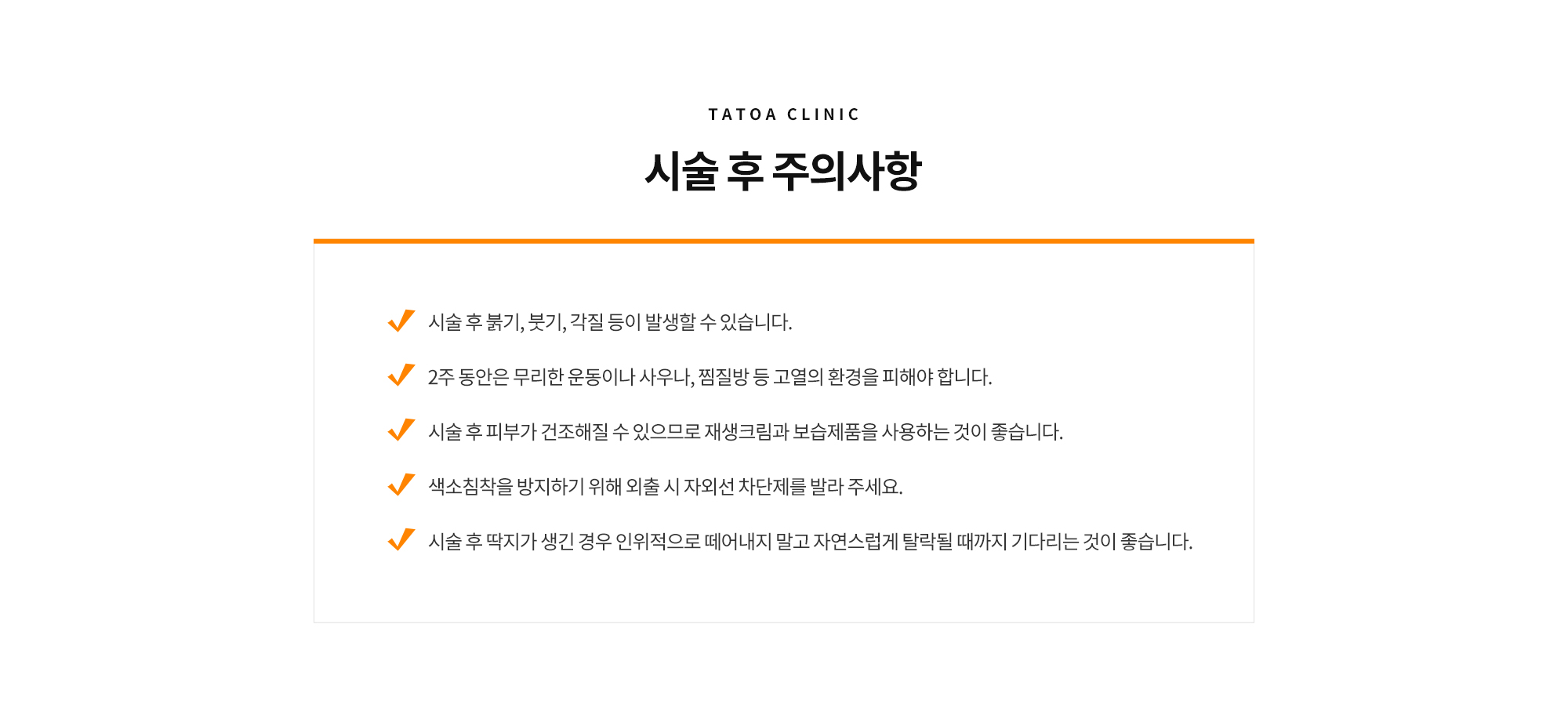 TATOA CLINIC

시술 후 주의사항

시술 후 붉기, 붓기, 각질 등이 발생할 수 있습니다.

2주 동안은 무리한 운동이나 사우나, 찜질방 등 고열의 환경을 피해야 합니다.

시술 후 피부가 건조해질 수 있으므로 재생크림과 보습제품을 사용하는 것이 좋습니다.

색소침착을 방지하기 위해 외출 시 자외선 차단제를 발라 주세요.

시술 후 딱지가 생긴 경우 인위적으로 떼어내지 말고 자연스럽게 탈락될 때까지 기다리는 것이 좋습니다.